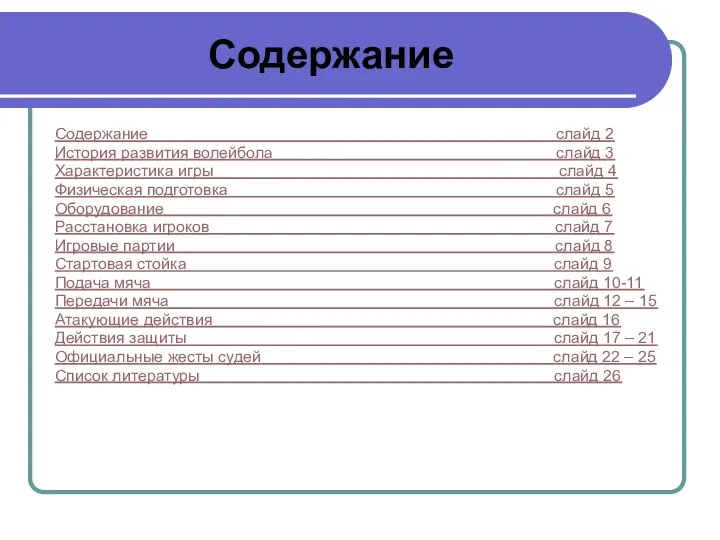 Содержание

Содержание слайд 2
История развития волейбола слайд 3
Характеристика игры слайд 4
Физическая подготовка слайд 5
Оборудование слайд 6
Расстановка игроков слайд 7
Игровые партии слайд 8
Стартовая стойка слайд 9
Подача мяча слайд 10-11
Передачи мяча слайд 12 – 15
Атакующие действия слайд 16
Действия защиты слайд 17 – 21
Официальные жесты судей слайд 22 – 25
Список литературы слайд 26